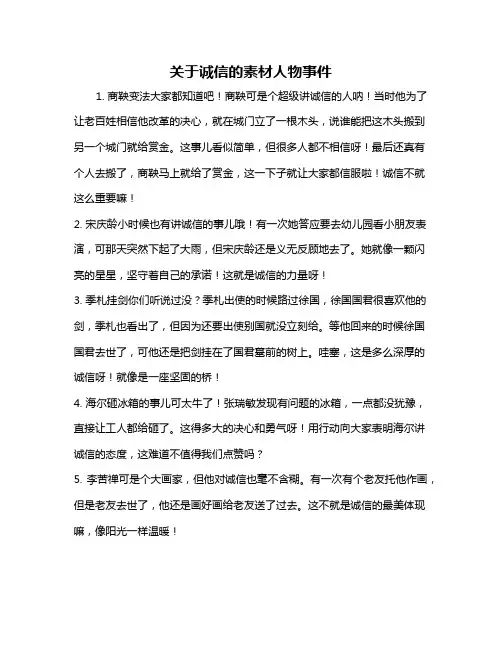 关于诚信的素材人物事件

1. 商鞅变法大家都知道吧！商鞅可是个超级讲诚信的人呐！当时他为了让老百姓相信他改革的决心，就在城门立了一根木头，说谁能把这木头搬到另一个城门就给赏金。这事儿看似简单，但很多人都不相信呀！最后还真有个人去搬了，商鞅马上就给了赏金，这一下子就让大家都信服啦！诚信不就这么重要嘛！

2. 宋庆龄小时候也有讲诚信的事儿哦！有一次她答应要去幼儿园看小朋友表演，可那天突然下起了大雨，但宋庆龄还是义无反顾地去了。她就像一颗闪亮的星星，坚守着自己的承诺！这就是诚信的力量呀！

3. 季札挂剑你们听说过没？季札出使的时候路过徐国，徐国国君很喜欢他的剑，季札也看出了，但因为还要出使别国就没立刻给。等他回来的时候徐国国君去世了，可他还是把剑挂在了国君墓前的树上。哇塞，这是多么深厚的诚信呀！就像是一座坚固的桥！

4. 海尔砸冰箱的事儿可太牛了！张瑞敏发现有问题的冰箱，一点都没犹豫，直接让工人都给砸了。这得多大的决心和勇气呀！用行动向大家表明海尔讲诚信的态度，这难道不值得我们点赞吗？

5. 李苦禅可是个大画家，但他对诚信也毫不含糊。有一次有个老友托他作画，但是老友去世了，他还是画好画给老友送了过去。这不就是诚信的最美体现嘛，像阳光一样温暖！